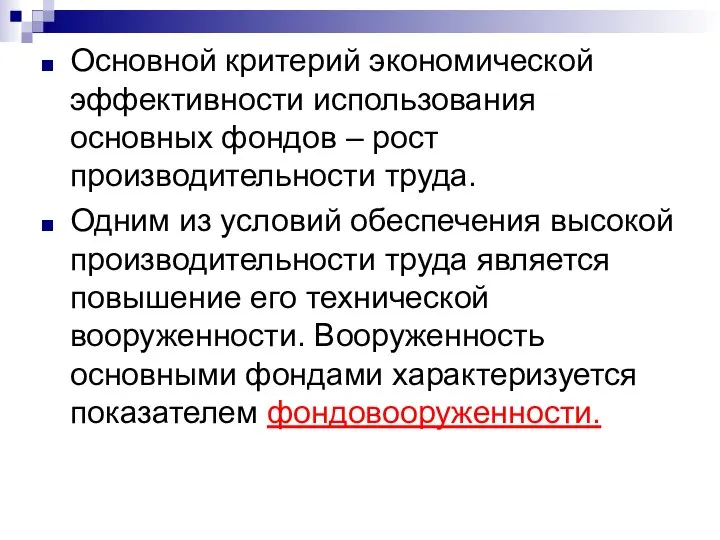 Основной критерий экономической эффективности использования основных фондов – рост производительности труда.

Одним из условий обеспечения высокой производительности труда является повышение его технической вооруженности. Вооруженность основными фондами характеризуется показателем фондовооруженности.